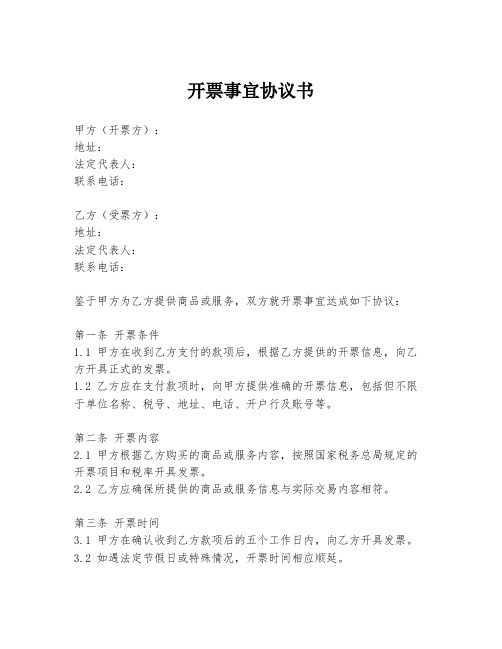 开票事宜协议书

甲方（开票方）：
地址：
法定代表人：
联系电话：

乙方（受票方）：
地址：
法定代表人：
联系电话：

鉴于甲方为乙方提供商品或服务，双方就开票事宜达成如下协议：

第一条 开票条件
1.1 甲方在收到乙方支付的款项后，根据乙方提供的开票信息，向乙方开具正式的发票。
1.2 乙方应在支付款项时，向甲方提供准确的开票信息，包括但不限于单位名称、税号、地址、电话、开户行及账号等。

第二条 开票内容
2.1 甲方根据乙方购买的商品或服务内容，按照国家税务总局规定的开票项目和税率开具发票。
2.2 乙方应确保所提供的商品或服务信息与实际交易内容相符。

第三条 开票时间
3.1 甲方在确认收到乙方款项后的五个工作日内，向乙方开具发票。
3.2 如遇法定节假日或特殊情况，开票时间相应顺延。